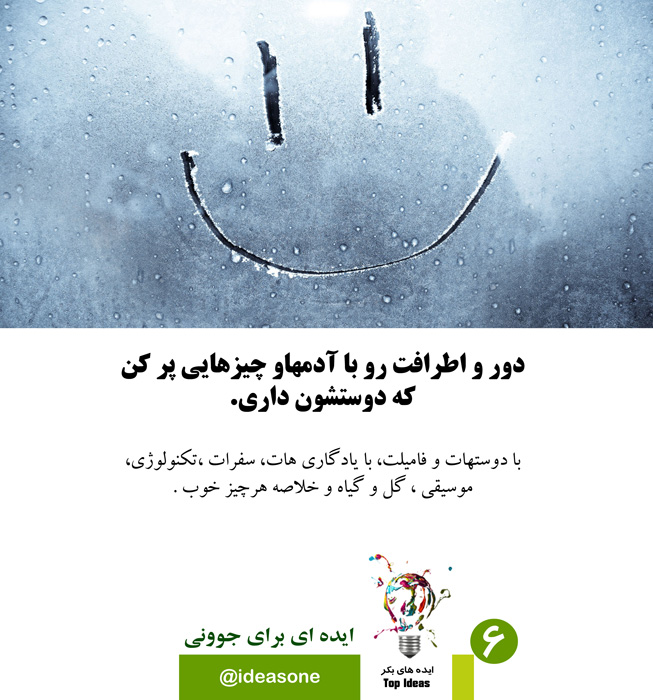 دور و اطرافت رو با آدمهاو چیزهایی پر کن که دوستشون داری.

با دوستهات و فامیلت، با یادگاری هات، سفرات ،تکنولوژی، موسیقی ، گل و گیاه و خلاصه هرچیز خوب .

ایده ای برای جوونی

@ideasone

ایده های بکر
Top Ideas

۶